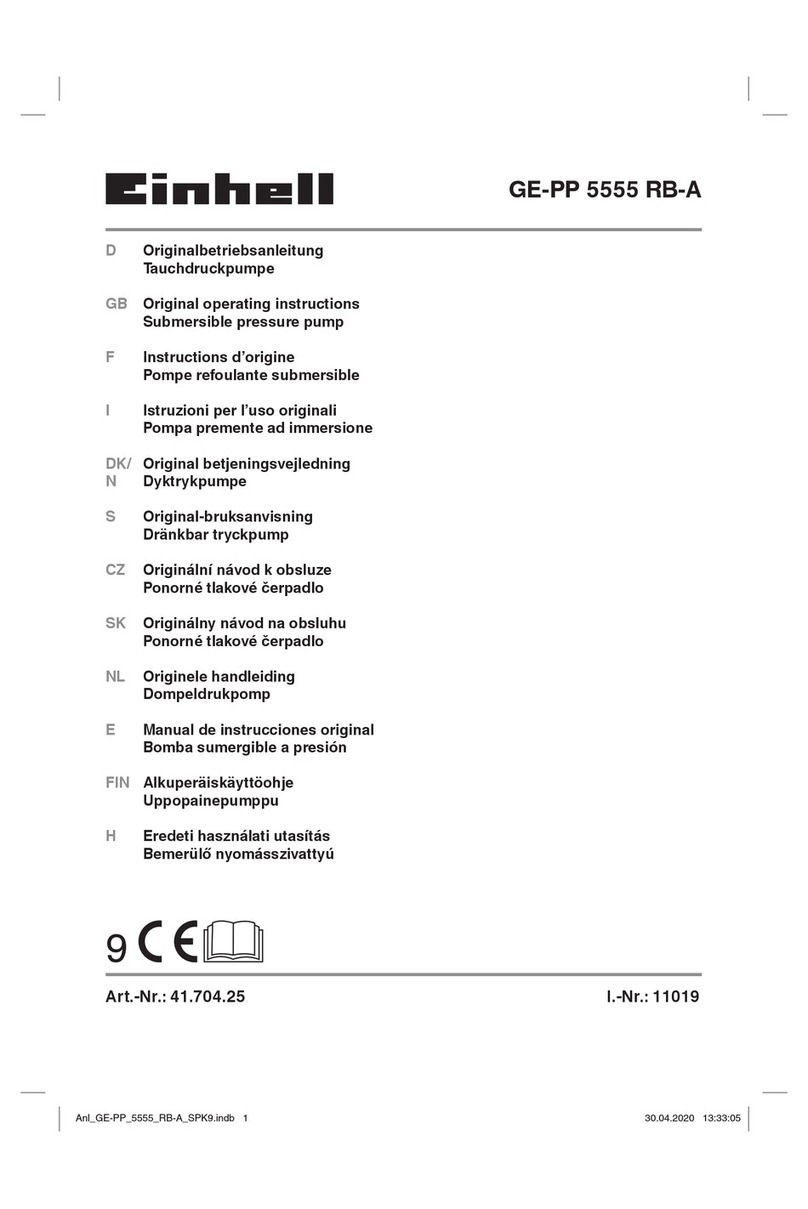 Einhell

GE-PP 5555 RB-A

D Originalbetriebsanleitung
Tauchdruckpumpe

GB Original operating instructions
Submersible pressure pump

F Instructions d'origine
Pompe refoulante submersible

I Istruzioni per l'uso originali
Pompa premente ad immersione

DK/N Original betjeningsvejledning
Dyktrykpumpe

S Original-bruksanvisning
Dränkbar tryckpump

CZ Originální návod k obsluze
Ponorné tlakové čerpadlo

SK Originálny návod na obsluhu
Ponorné tlakové čerpadlo

NL Originele handleiding
Dompeldrukpomp

E Manual de instrucciones original
Bomba sumergible a presión

FIN Alkuperäiskäyttöohje
Uppopainepumppu

H Eredeti használati utasítás
Bemerülő nyomásszivattyú

9 CE

Art.-Nr.: 41.704.25 I.-Nr.: 11019

Anl_GE-PP_5555_RB-A_SPK9.indb 1 30.04.2020 13:33:05